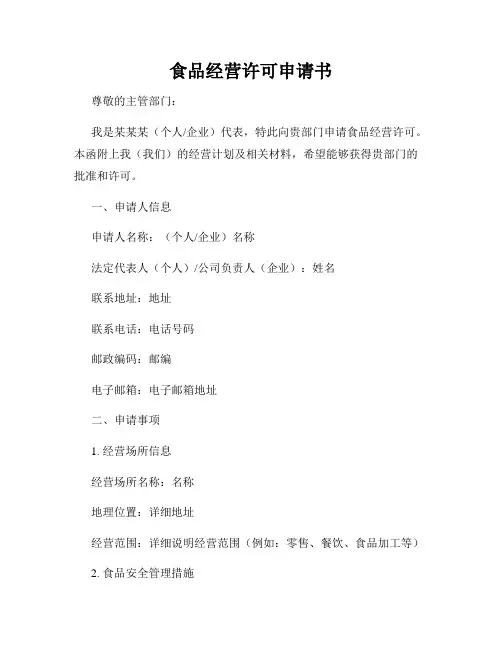 食品经营许可申请书

尊敬的主管部门：

我是某某某（个人/企业）代表，特此向贵部门申请食品经营许可。本函附上我（我们）的经营计划及相关材料，希望能够获得贵部门的批准和许可。

一、申请人信息

申请人名称：（个人/企业）名称

法定代表人（个人）/公司负责人（企业）：姓名

联系地址：地址

联系电话：电话号码

邮政编码：邮编

电子邮箱：电子邮箱地址

二、申请事项

1. 经营场所信息

经营场所名称：名称

地理位置：详细地址

经营范围：详细说明经营范围（例如：零售、餐饮、食品加工等）

2. 食品安全管理措施